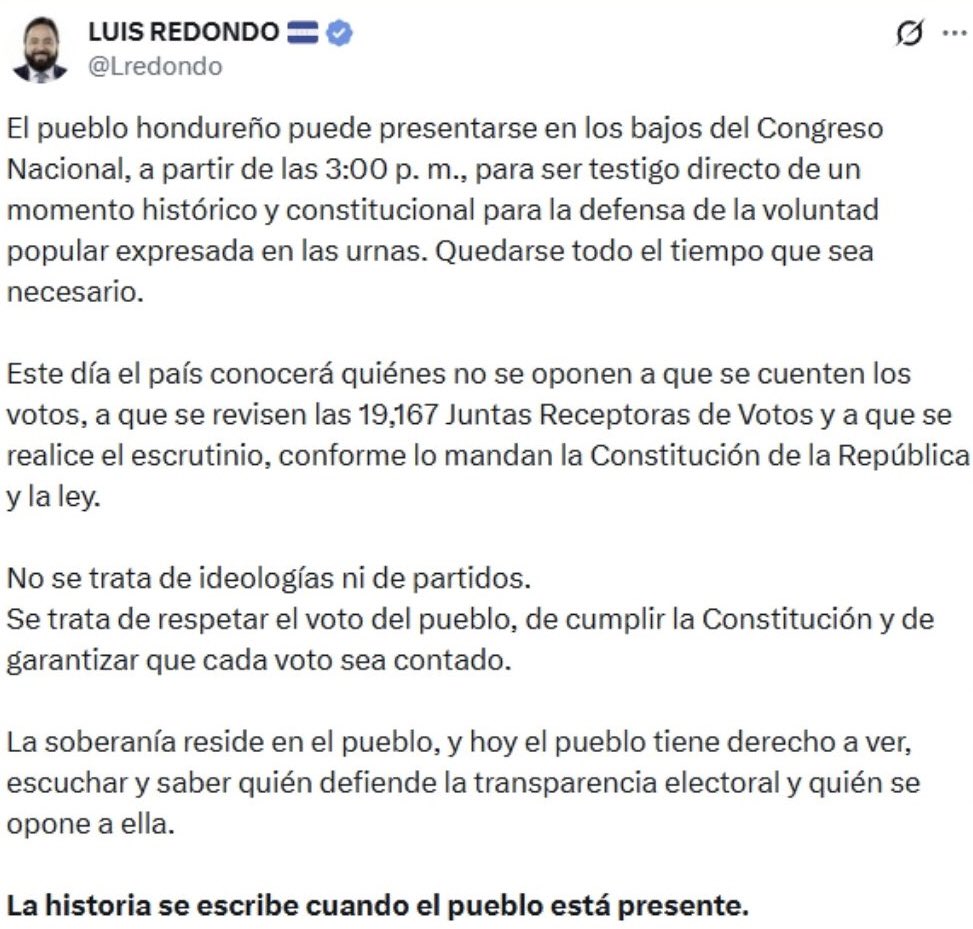 LUIS REDONDO
@Lredondo

El pueblo hondureño puede presentarse en los bajos del Congreso Nacional, a partir de las 3:00 p. m., para ser testigo directo de un momento histórico y constitucional para la defensa de la voluntad popular expresada en las urnas. Quedarse todo el tiempo que sea necesario.

Este día el país conocerá quiénes no se oponen a que se cuenten los votos, a que se revisen las 19,167 Juntas Receptoras de Votos y a que se realice el escrutinio, conforme lo mandan la Constitución de la República y la ley.

No se trata de ideologías ni de partidos.
Se trata de respetar el voto del pueblo, de cumplir la Constitución y de garantizar que cada voto sea contado.

La soberanía reside en el pueblo, y hoy el pueblo tiene derecho a ver, escuchar y saber quién defiende la transparencia electoral y quién se opone a ella.

La historia se escribe cuando el pueblo está presente.